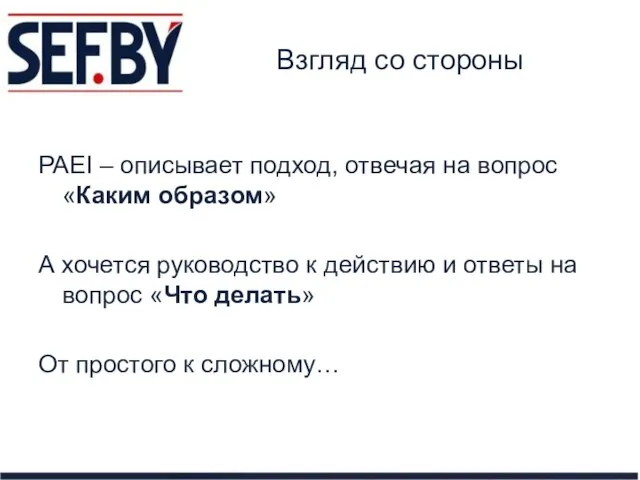 SEF.BY

Взгляд со стороны

PAEI – описывает подход, отвечая на вопрос «Каким образом»

А хочется руководство к действию и ответы на вопрос «Что делать»

От простого к сложному…